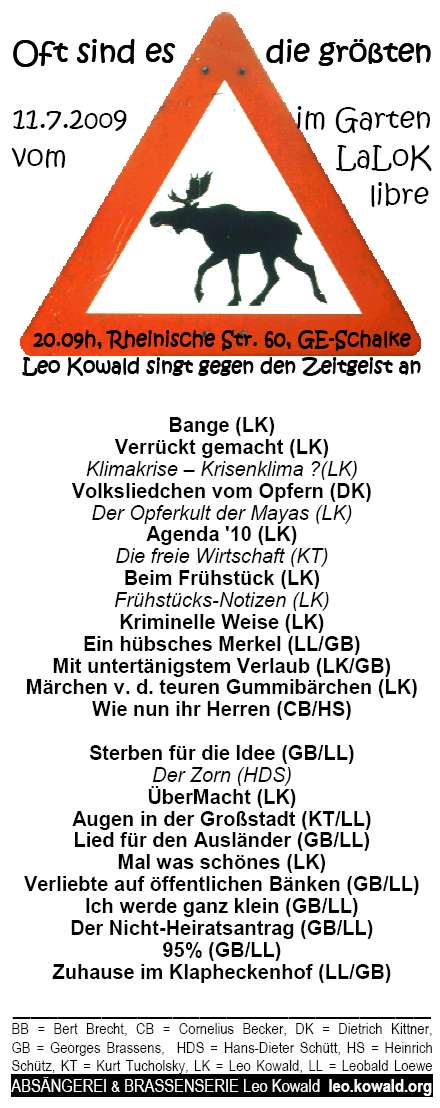 Oft sind es die größten

11.7.2009 vom

im Garten LaLoK libre

20.09h, Rheinische Str. 60, GE-Schalke

Leo Kowald singt gegen den Zeitgeist an

Bange (LK)
Verrückt gemacht (LK)
Klimakrise – Krisenklima ?(LK)
Volksliedchen vom Opfern (DK)
Der Opferkult der Mayas (LK)
Agenda '10 (LK)
Die freie Wirtschaft (KT)
Beim Frühstück (LK)
Frühstücks-Notizen (LK)
Kriminelle Weise (LK)
Ein hübsches Merkel (LL/GB)
Mit untertänigstem Verlaub (LK/GB)
Märchen v. d. teuren Gummibärchen (LK)
Wie nun ihr Herren (CB/HS)

Sterben für die Idee (GB/LL)
Der Zorn (HDS)
ÜberMacht (LK)
Augen in der Großstadt (KT/LL)
Lied für den Ausländer (GB/LL)
Mal was schönes (LK)
Verliebte auf öffentlichen Bänken (GB/LL)
Ich werde ganz klein (GB/LL)
Der Nicht-Heiratsantrag (GB/LL)
95% (GB/LL)
Zuhause im Klapheckenhof (LL/GB)

BB = Bert Brecht, CB = Cornelius Becker, DK = Dietrich Kittner, GB = Georges Brassens, HDS = Hans-Dieter Schütt, HS = Heinrich Schütz, KT = Kurt Tucholsky, LK = Leo Kowald, LL = Leobald Loewe

ABSÄNGEREI & BRASSENSERIE Leo Kowald leo.kowald.org